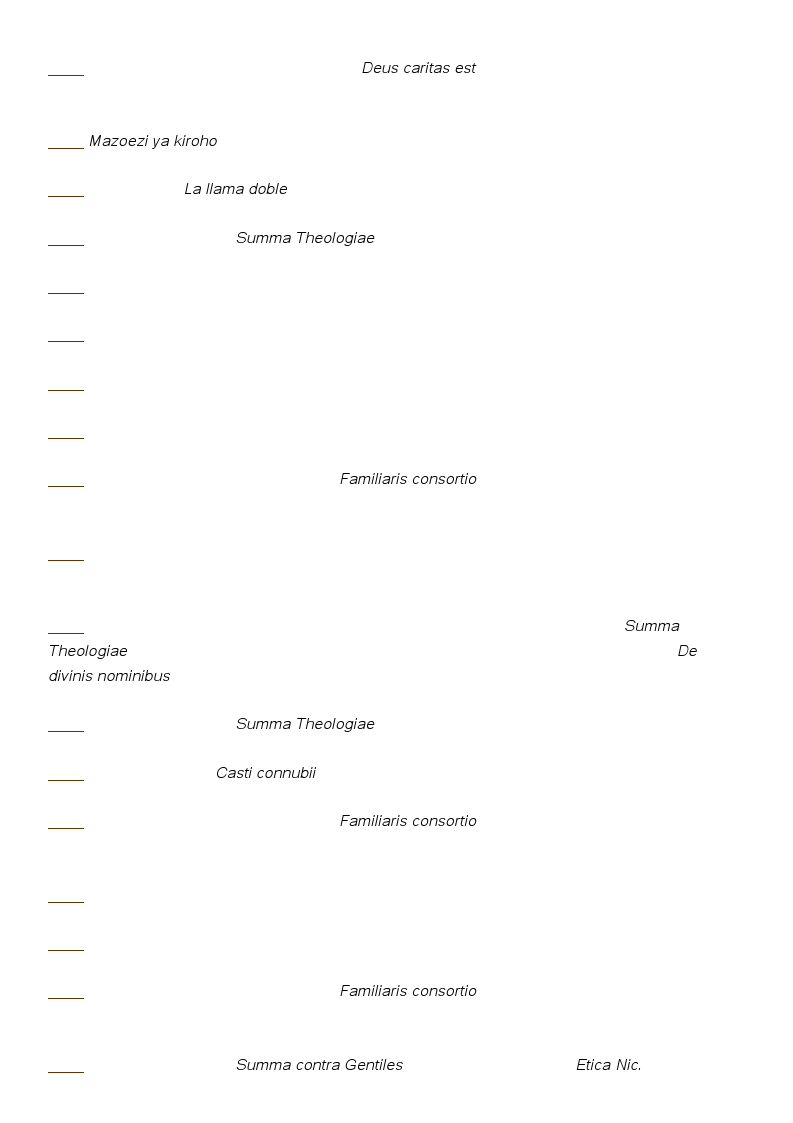 Deus caritas est

Mazoezi ya kiroho

La llama doble

Summa Theologiae

Familiaris consortio

Summa Theologiae De divinis nominibus

Summa Theologiae

Casti connubii

Familiaris consortio

Familiaris consortio

Summa contra Gentiles Etica Nic.